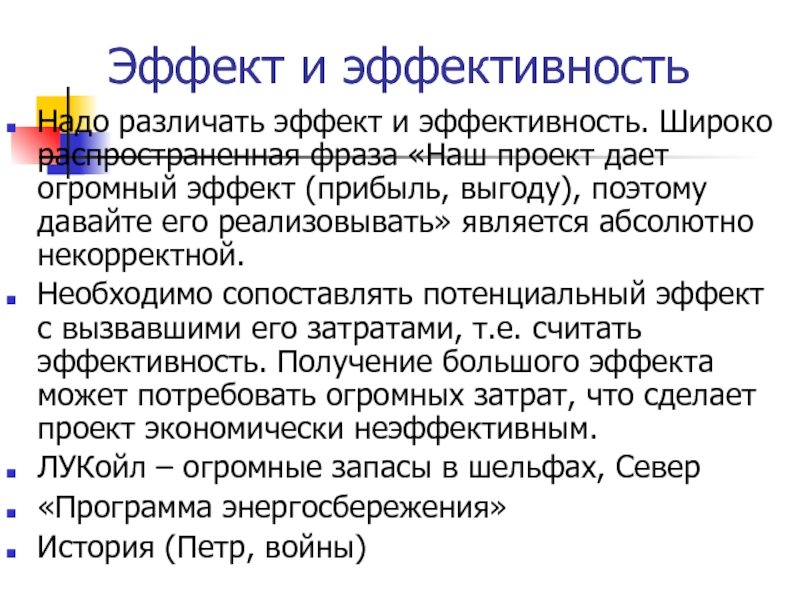 Эффект и эффективность

Надо различать эффект и эффективность. Широко распространенная фраза «Наш проект дает огромный эффект (прибыль, выгоду), поэтому давайте его реализовывать» является абсолютно некорректной.

Необходимо сопоставлять потенциальный эффект с вызвавшими его затратами, т.е. считать эффективность. Получение большого эффекта может потребовать огромных затрат, что сделает проект экономически неэффективным.

ЛУКойл – огромные запасы в шельфах, Север

«Программа энергосбережения»

История (Петр, войны)